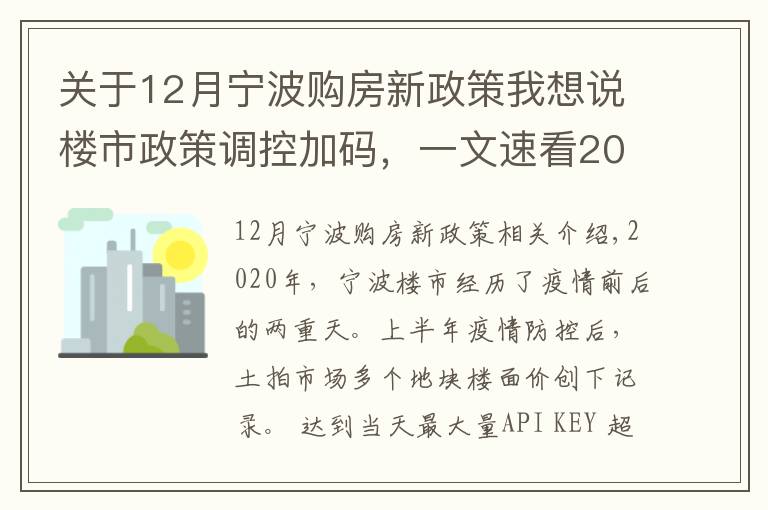 关于12月宁波购房新政策我想说楼市政策调控加码，一文速看20

12月宁波购房新政策相关介绍,2020年，宁波楼市经历了疫情前后的两重天。上半年疫情防控后，土拍市场多个地块楼面价创下记录。 达到当天最大量API KEY 超